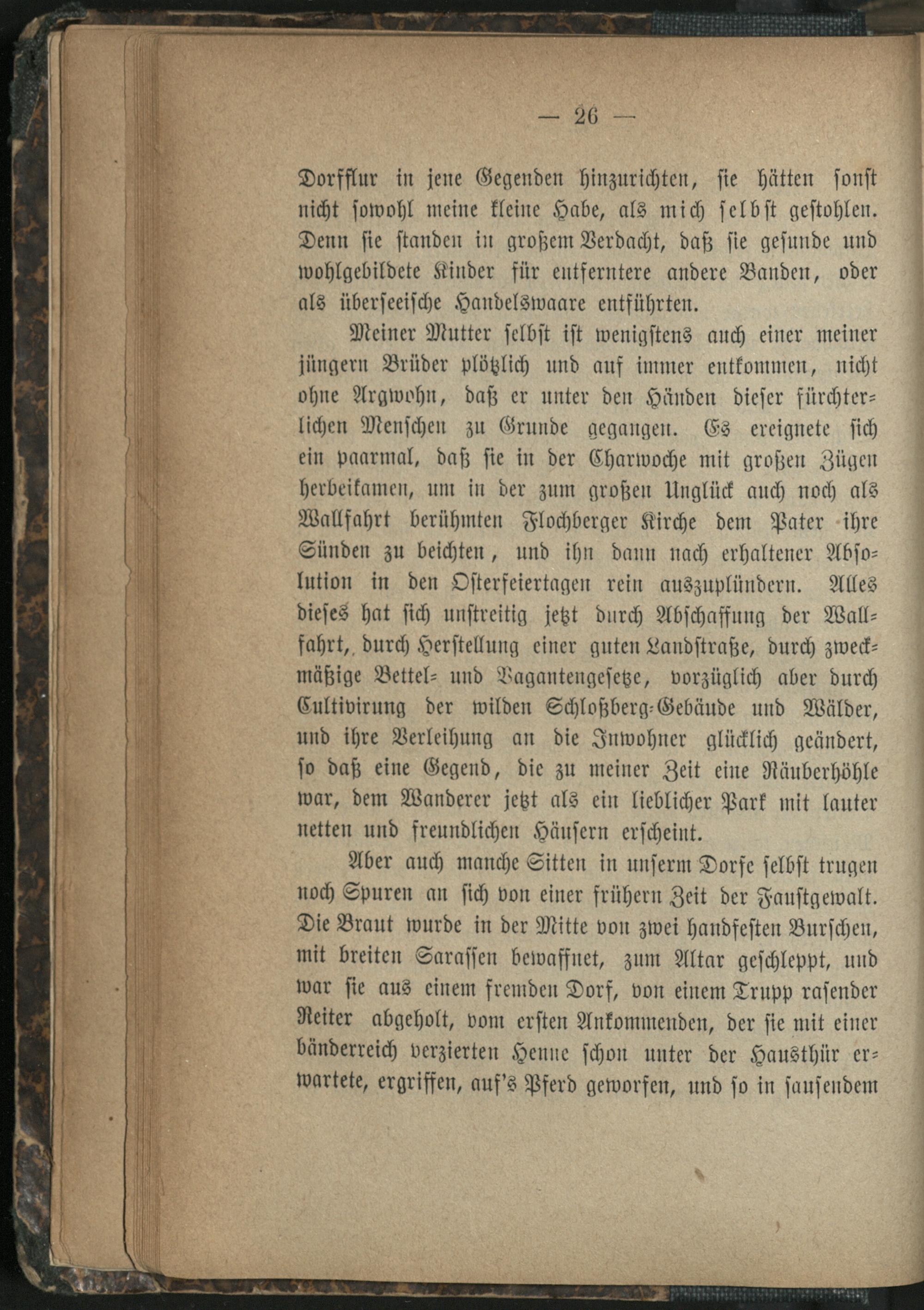 — 26 —

Dorfflur in jene Gegenden hinzurichten, sie hätten sonst nicht sowohl meine kleine Habe, als mich selbst gestohlen. Denn sie standen in großem Verdacht, daß sie gesunde und wohlgebildete Kinder für entferntere andere Banden, oder als überseeische Handelswaare entführten.

Meiner Mutter selbst ist wenigstens auch einer meiner jüngern Brüder plötzlich und auf immer entkommen, nicht ohne Argwohn, daß er unter den Händen dieser fürchterlichen Menschen zu Grunde gegangen. Es ereignete sich ein paarmal, daß sie in der Charwoche mit großen Zügen herbeikamen, um in der zum großen Unglück auch noch als Wallfahrt berühmten Flochberger Kirche dem Pater ihre Sünden zu beichten, und ihn dann nach erhaltener Absolution in den Osterfeiertagen rein auszuplündern. Alles dieses hat sich unstreitig jetzt durch Abschaffung der Wallfahrt, durch Herstellung einer guten Landstraße, durch zweckmäßige Bettel- und Vagantengesetze, vorzüglich aber durch Cultivirung der wilden Schloßberg-Gebäude und Wälder, und ihre Verleihung an die Inwohner glücklich geändert, so daß eine Gegend, die zu meiner Zeit eine Räuberhöhle war, dem Wanderer jetzt als ein lieblicher Park mit lauter netten und freundlichen Häusern erscheint.

Aber auch manche Sitten in unserm Dorfe selbst trugen noch Spuren an sich von einer frühern Zeit der Faustgewalt. Die Braut wurde in der Mitte von zwei handfesten Burschen, mit breiten Sarassen bewaffnet, zum Altar geschleppt, und war sie aus einem fremden Dorf, von einem Trupp rasender Reiter abgeholt, vom ersten Ankommenden, der sie mit einer bänderreich verzierten Henne schon unter der Hausthür erwartete, ergriffen, auf's Pferd geworfen, und so in sausendem